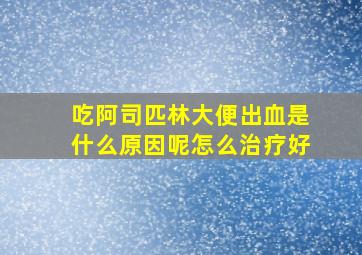 吃阿司匹林大便出血是什么原因呢怎么治疗好